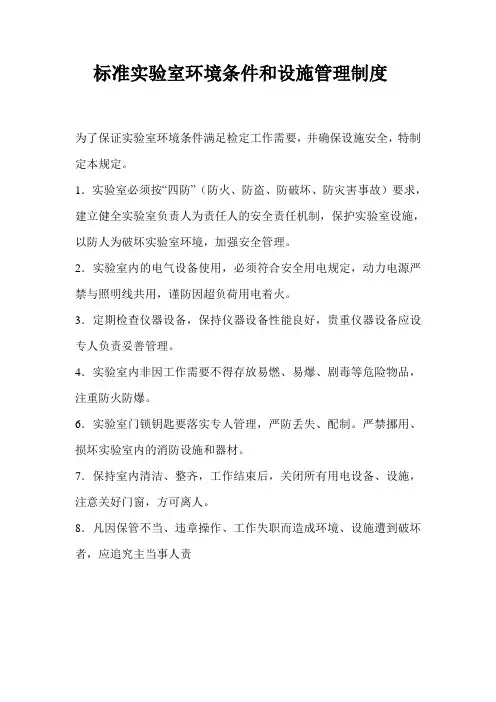 标准实验室环境条件和设施管理制度

为了保证实验室环境条件满足检定工作需要，并确保设施安全，特制定本规定。

1．实验室必须按“四防”（防火、防盗、防破坏、防灾害事故）要求，建立健全实验室负责人为责任人的安全责任机制，保护实验室设施，以防人为破坏实验室环境，加强安全管理。

2．实验室内的电气设备使用，必须符合安全用电规定，动力电源严禁与照明线共用，谨防因超负荷用电着火。

3．定期检查仪器设备，保持仪器设备性能良好，贵重仪器设备应设专人负责妥善管理。

4．实验室内非因工作需要不得存放易燃、易爆、剧毒等危险物品，注重防火防爆。

6．实验室门锁钥匙要落实专人管理，严防丢失、配制。严禁挪用、损坏实验室内的消防设施和器材。

7．保持室内清洁、整齐，工作结束后，关闭所有用电设备、设施，注意关好门窗，方可离人。

8．凡因保管不当、违章操作、工作失职而造成环境、设施遭到破坏者，应追究主当事人责